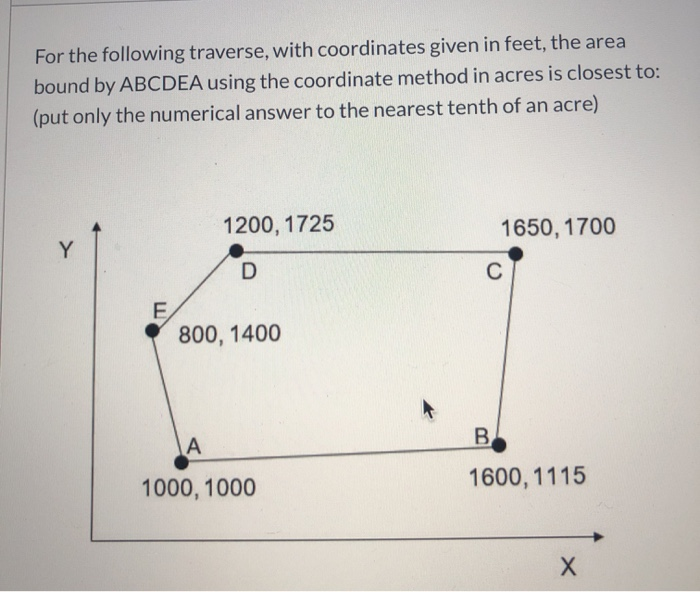 For the following traverse, with coordinates given in feet, the area bound by ABCDEA using the coordinate method in acres is closest to: (put only the numerical answer to the nearest tenth of an acre)

Y

1200, 1725

1650, 1700

D

C

E

800, 1400

A

B

1000, 1000

1600, 1115

X